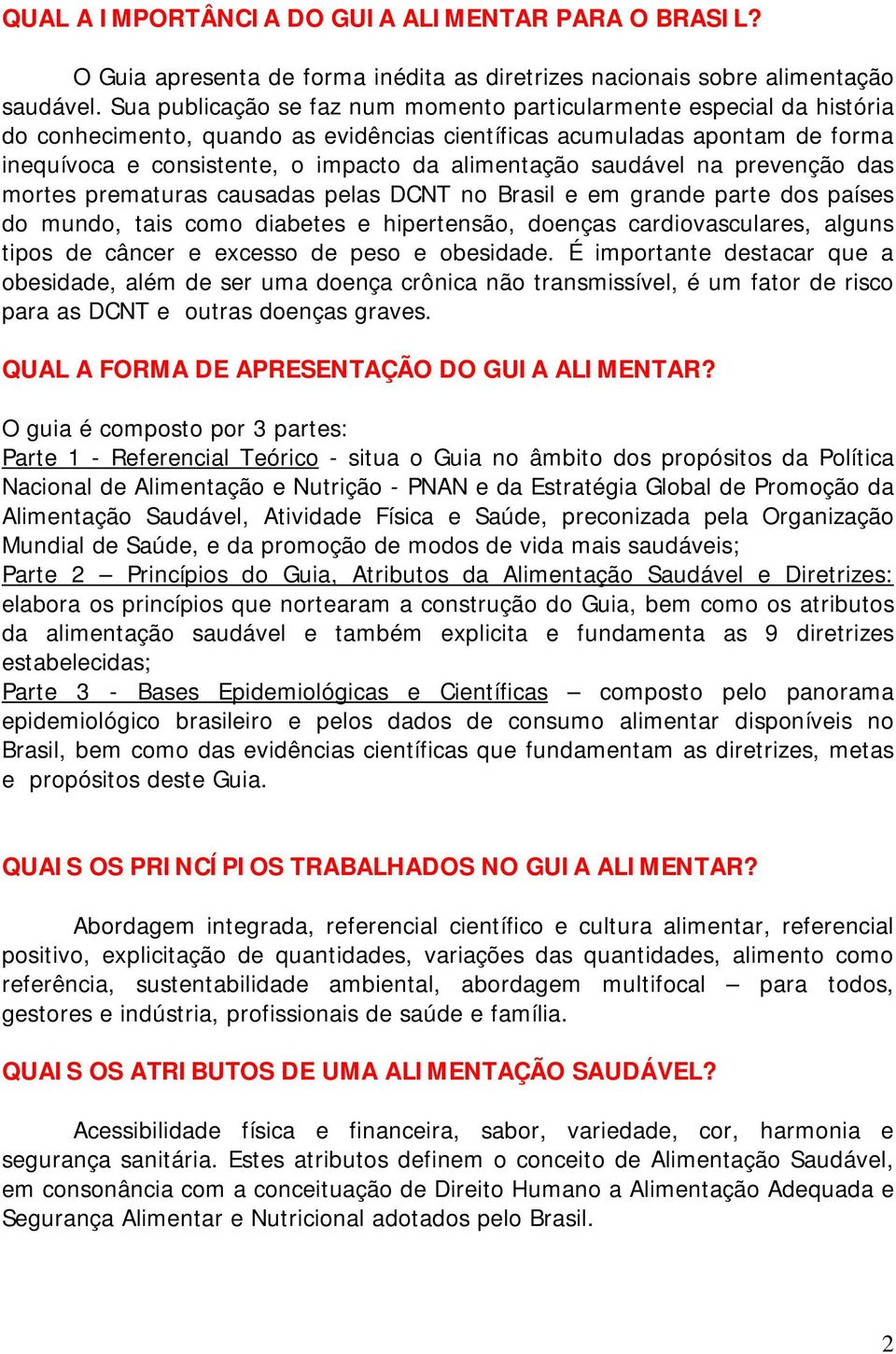 QUAL A IMPORTÂNCIA DO GUIA ALIMENTAR PARA O BRASIL?

O Guia apresenta de forma inédita as diretrizes nacionais sobre alimentação saudável. Sua publicação se faz num momento particularmente especial da história do conhecimento, quando as evidências científicas acumuladas apontam de forma inequívoca e consistente, o impacto da alimentação saudável na prevenção das mortes prematuras causadas pelas DCNT no Brasil e em grande parte dos países do mundo, tais como diabetes e hipertensão, doenças cardiovasculares, alguns tipos de câncer e excesso de peso e obesidade. É importante destacar que a obesidade, além de ser uma doença crônica não transmissível, é um fator de risco para as DCNT e outras doenças graves.

QUAL A FORMA DE APRESENTAÇÃO DO GUIA ALIMENTAR?

O guia é composto por 3 partes:
Parte 1 - Referencial Teórico - situa o Guia no âmbito dos propósitos da Política Nacional de Alimentação e Nutrição - PNAN e da Estratégia Global de Promoção da Alimentação Saudável, Atividade Física e Saúde, preconizada pela Organização Mundial de Saúde, e da promoção de modos de vida mais saudáveis;
Parte 2 – Princípios do Guia, Atributos da Alimentação Saudável e Diretrizes: elabora os princípios que nortearam a construção do Guia, bem como os atributos da alimentação saudável e também explicita e fundamenta as 9 diretrizes estabelecidas;
Parte 3 - Bases Epidemiológicas e Científicas – composto pelo panorama epidemiológico brasileiro e pelos dados de consumo alimentar disponíveis no Brasil, bem como das evidências científicas que fundamentam as diretrizes, metas e propósitos deste Guia.

QUAIS OS PRINCÍPIOS TRABALHADOS NO GUIA ALIMENTAR?

Abordagem integrada, referencial científico e cultura alimentar, referencial positivo, explicitação de quantidades, variações das quantidades, alimento como referência, sustentabilidade ambiental, abordagem multifocal – para todos, gestores e indústria, profissionais de saúde e família.

QUAIS OS ATRIBUTOS DE UMA ALIMENTAÇÃO SAUDÁVEL?

Acessibilidade física e financeira, sabor, variedade, cor, harmonia e segurança sanitária. Estes atributos definem o conceito de Alimentação Saudável, em consonância com a conceituação de Direito Humano a Alimentação Adequada e Segurança Alimentar e Nutricional adotados pelo Brasil.

2